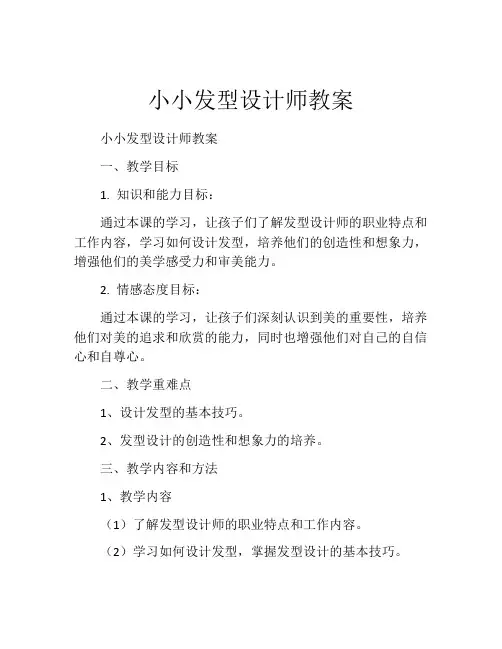 小小发型设计师教案

小小发型设计师教案

一、教学目标

1. 知识和能力目标：

通过本课的学习，让孩子们了解发型设计师的职业特点和工作内容，学习如何设计发型，培养他们的创造性和想象力，增强他们的美学感受力和审美能力。

2. 情感态度目标：

通过本课的学习，让孩子们深刻认识到美的重要性，培养他们对美的追求和欣赏的能力，同时也增强他们对自己的自信心和自尊心。

二、教学重难点

1、设计发型的基本技巧。

2、发型设计的创造性和想象力的培养。

三、教学内容和方法

1、教学内容

（1）了解发型设计师的职业特点和工作内容。

（2）学习如何设计发型，掌握发型设计的基本技巧。